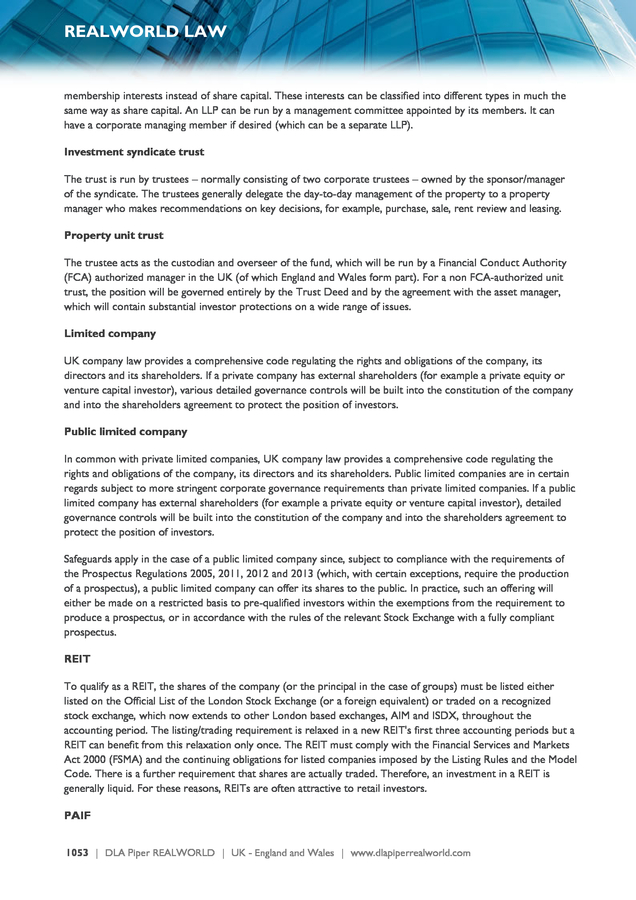 REALWORLD LAW

membership interests instead of share capital. These interests can be classified into different types in much the same way as share capital. An LLP can be run by a management committee appointed by its members. It can have a corporate managing member if desired (which can be a separate LLP).

Investment syndicate trust

The trust is run by trustees – normally consisting of two corporate trustees – owned by the sponsor/manager of the syndicate. The trustees generally delegate the day-to-day management of the property to a property manager who makes recommendations on key decisions, for example, purchase, sale, rent review and leasing.

Property unit trust

The trustee acts as the custodian and overseer of the fund, which will be run by a Financial Conduct Authority (FCA) authorized manager in the UK (of which England and Wales form part). For a non FCA-authorized unit trust, the position will be governed entirely by the Trust Deed and by the agreement with the asset manager, which will contain substantial investor protections on a wide range of issues.

Limited company

UK company law provides a comprehensive code regulating the rights and obligations of the company, its directors and its shareholders. If a private company has external shareholders (for example a private equity or venture capital investor), various detailed governance controls will be built into the constitution of the company and into the shareholders agreement to protect the position of investors.

Public limited company

In common with private limited companies, UK company law provides a comprehensive code regulating the rights and obligations of the company, its directors and its shareholders. Public limited companies are in certain regards subject to more stringent corporate governance requirements than private limited companies. If a public limited company has external shareholders (for example a private equity or venture capital investor), detailed governance controls will be built into the constitution of the company and into the shareholders agreement to protect the position of investors.

Safeguards apply in the case of a public limited company since, subject to compliance with the requirements of the Prospectus Regulations 2005, 2011, 2012 and 2013 (which, with certain exceptions, require the production of a prospectus), a public limited company can offer its shares to the public. In practice, such an offering will either be made on a restricted basis to pre-qualified investors within the exemptions from the requirement to produce a prospectus, or in accordance with the rules of the relevant Stock Exchange with a fully compliant prospectus.

REIT

To qualify as a REIT, the shares of the company (or the principal in the case of groups) must be listed either listed on the Official List of the London Stock Exchange (or a foreign equivalent) or traded on a recognized stock exchange, which now extends to other London based exchanges, AIM and ISDX, throughout the accounting period. The listing/trading requirement is relaxed in a new REIT's first three accounting periods but a REIT can benefit from this relaxation only once. The REIT must comply with the Financial Services and Markets Act 2000 (FSMA) and the continuing obligations for listed companies imposed by the Listing Rules and the Model Code. There is a further requirement that shares are actually traded. Therefore, an investment in a REIT is generally liquid. For these reasons, REITs are often attractive to retail investors.

PAIF

1053 | DLA Piper REALWORLD | UK - England and Wales | www.dlapiperrealworld.com